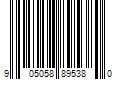 9 05058 89538 0